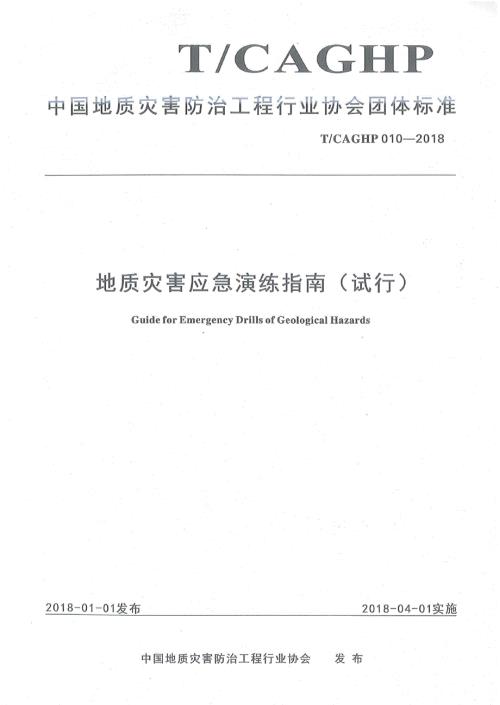 T/CAGHP

中国地质灾害防治工程行业协会团体标准

T/CAGHP 010—2018

地质灾害应急演练指南（试行）

Guide for Emergency Drills of Geological Hazards

2018-01-01发布

2018-04-01实施

中国地质灾害防治工程行业协会 发布